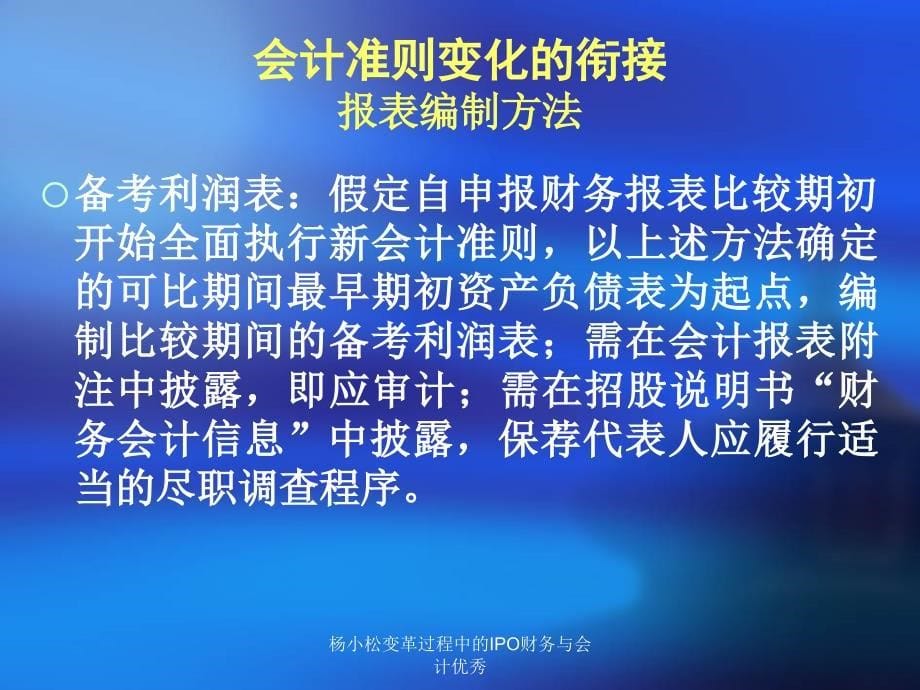 会计准则变化的衔接
报表编制方法

○备考利润表：假定自申报财务报表比较期初开始全面执行新会计准则，以上述方法确定的可比期间最早期初资产负债表为起点，编制比较期间的备考利润表；需在会计报表附注中披露，即应审计；需在招股说明书“财务会计信息”中披露，保荐代表人应履行适当的尽职调查程序。

杨小松变革过程中的IPO财务与会计优秀